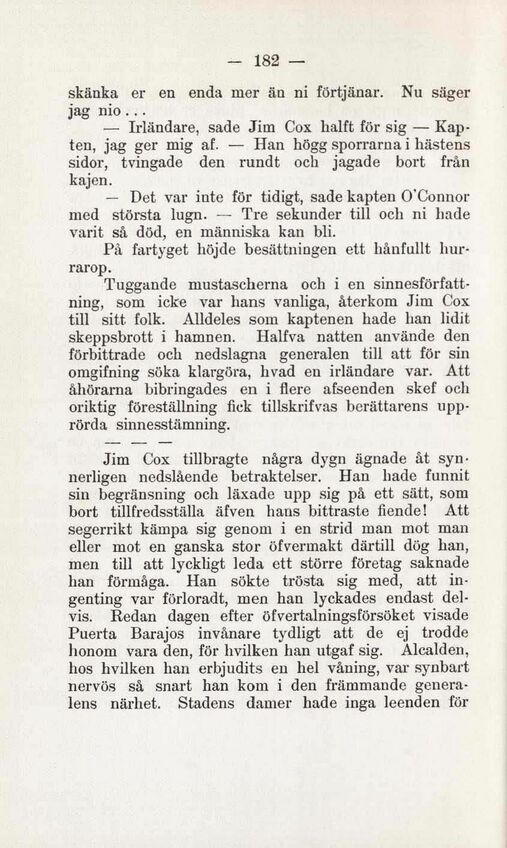 — 182 —

skänka er en enda mer än ni förtjänar. Nu säger jag nio...

— Irländare, sade Jim Cox halft för sig — Kapten, jag ger mig af. — Han högg sporrarna i hästens sidor, tvingade den rundt och jagade bort från kajen.

— Det var inte för tidigt, sade kapten O'Connor med största lugn. — Tre sekunder till och ni hade varit så död, en människa kan bli.

På fartyget höjde besättningen ett hånfullt hurrarop.

Tuggande mustascherna och i en sinnesförfattning, som icke var hans vanliga, återkom Jim Cox till sitt folk. Alldeles som kaptenen hade han lidit skeppsbrott i hamnen. Halfva natten använde den förbittrade och nedslagna generalen till att för sin omgifning söka klargöra, hvad en irländare var. Att åhörarna bibringades en i flere afseenden skef och oriktig föreställning fick tillskrifvas berättarens upprörda sinnesstämning.

— — —

Jim Cox tillbragte några dygn ägnade åt synnerligen nedslående betraktelser. Han hade funnit sin begränsning och läxade upp sig på ett sätt, som bort tillfredsställa äfven hans bittraste fiende! Att segerrikt kämpa sig genom i en strid man mot man eller mot en ganska stor öfvermakt därtill dög han, men till att lyckligt leda ett större företag saknade han förmåga. Han sökte trösta sig med, att ingenting var förloradt, men han lyckades endast delvis. Redan dagen efter öfvertalningsförsöket visade Puerta Barajos invånare tydligt att de ej trodde honom vara den, för hvilken han utgaf sig. Alcalden, hos hvilken han erbjudits en hel våning, var synbart nervös så snart han kom i den främmande generalens närhet. Stadens damer hade inga leenden för